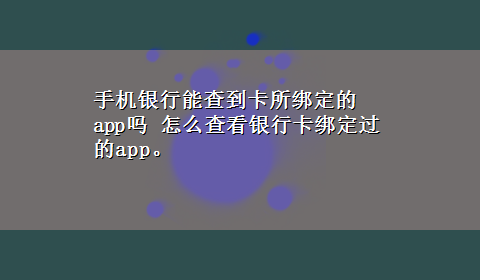 手机银行能查到卡所绑定的app吗 怎么查看银行卡绑定过的app。